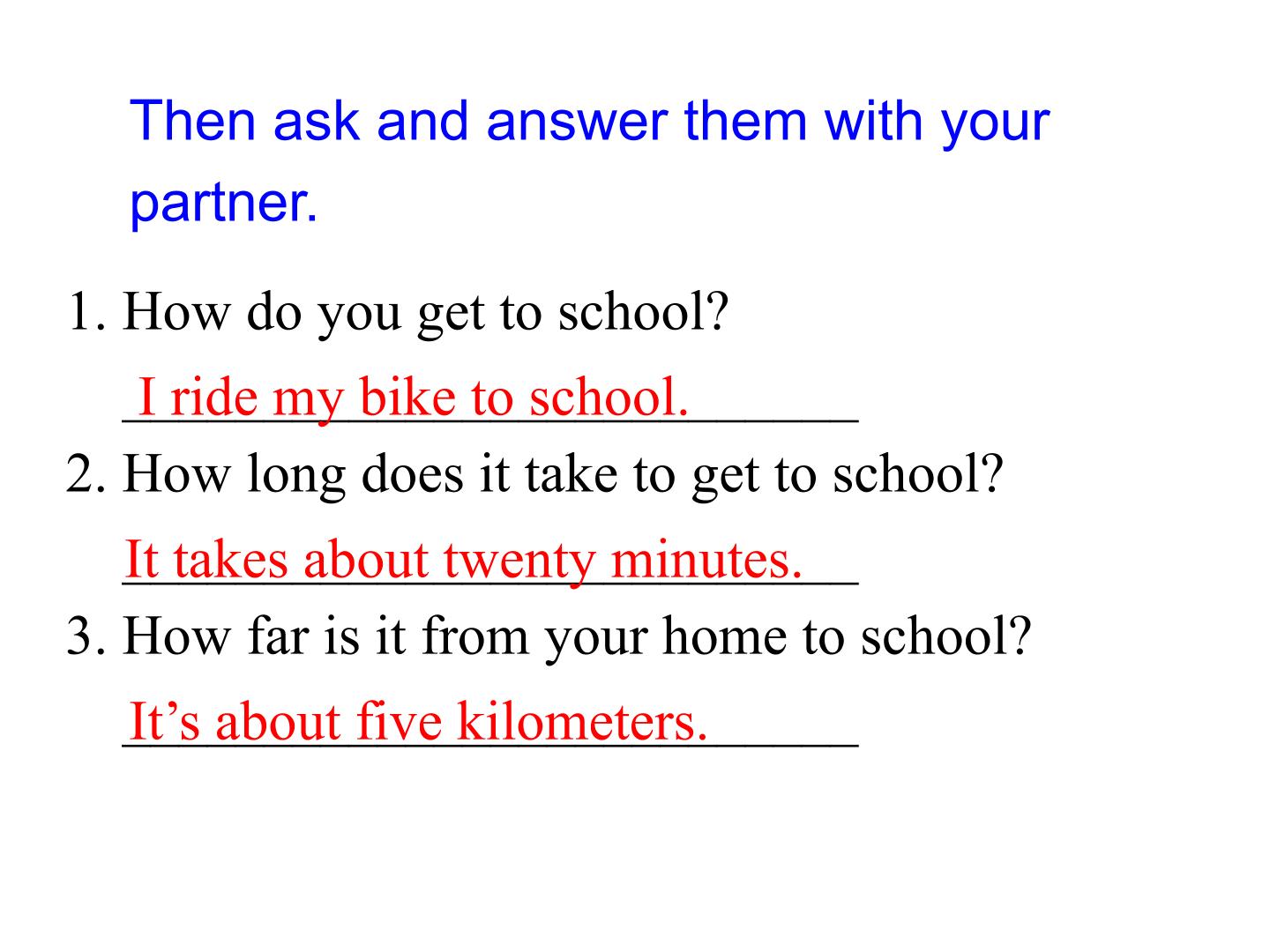 Then ask and answer them with your partner.

1. How do you get to school?

I ride my bike to school.

2. How long does it take to get to school?

It takes about twenty minutes.

3. How far is it from your home to school?

It’s about five kilometers.